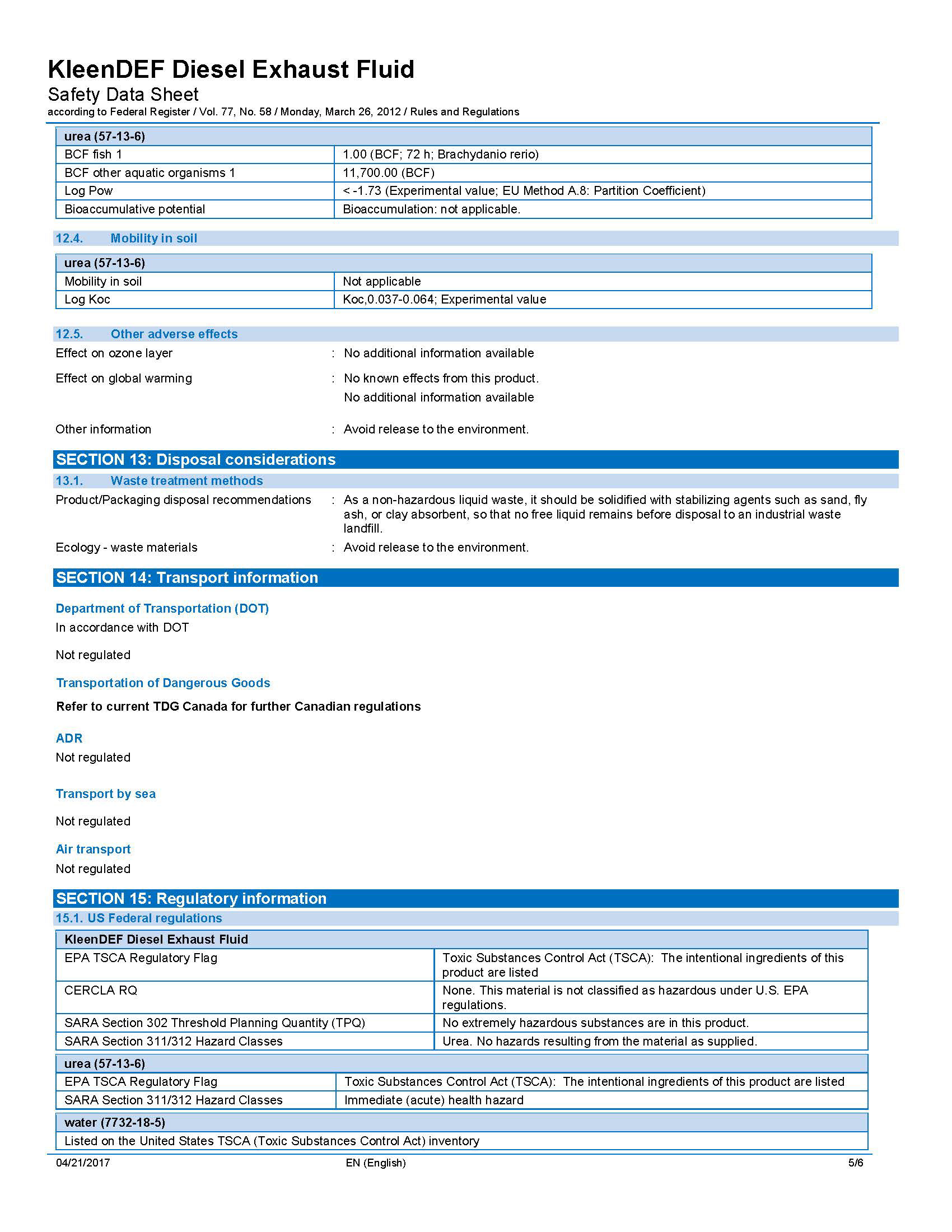 KleenDEF Diesel Exhaust Fluid
Safety Data Sheet
according to Federal Register / Vol. 77, No. 58 / Monday, March 26, 2012 / Rules and Regulations

| urea (57-13-6) | |
|---|---|
| BCF fish 1 | 1.00 (BCF; 72 h; Brachydanio rerio) |
| BCF other aquatic organisms 1 | 11,700.00 (BCF) |
| Log Pow | < -1.73 (Experimental value; EU Method A.8: Partition Coefficient) |
| Bioaccumulative potential | Bioaccumulation: not applicable. |

12.4. Mobility in soil

| urea (57-13-6) | |
|---|---|
| Mobility in soil | Not applicable |
| Log Koc | Koc,0.037-0.064; Experimental value |

12.5. Other adverse effects

Effect on ozone layer : No additional information available

Effect on global warming : No known effects from this product.
No additional information available

Other information : Avoid release to the environment.

SECTION 13: Disposal considerations

13.1. Waste treatment methods

Product/Packaging disposal recommendations : As a non-hazardous liquid waste, it should be solidified with stabilizing agents such as sand, fly ash, or clay absorbent, so that no free liquid remains before disposal to an industrial waste landfill.

Ecology - waste materials : Avoid release to the environment.

SECTION 14: Transport information

Department of Transportation (DOT)

In accordance with DOT

Not regulated

Transportation of Dangerous Goods

Refer to current TDG Canada for further Canadian regulations

ADR

Not regulated

Transport by sea

Not regulated

Air transport

Not regulated

SECTION 15: Regulatory information

15.1. US Federal regulations

| KleenDEF Diesel Exhaust Fluid | |
|---|---|
| EPA TSCA Regulatory Flag | Toxic Substances Control Act (TSCA): The intentional ingredients of this product are listed |
| CERCLA RQ | None. This material is not classified as hazardous under U.S. EPA regulations. |
| SARA Section 302 Threshold Planning Quantity (TPQ) | No extremely hazardous substances are in this product. |
| SARA Section 311/312 Hazard Classes | Urea. No hazards resulting from the material as supplied. |

| urea (57-13-6) | |
|---|---|
| EPA TSCA Regulatory Flag | Toxic Substances Control Act (TSCA): The intentional ingredients of this product are listed |
| SARA Section 311/312 Hazard Classes | Immediate (acute) health hazard |

| water (7732-18-5) |
|---|
| Listed on the United States TSCA (Toxic Substances Control Act) inventory |

04/21/2017 EN (English) 5/6